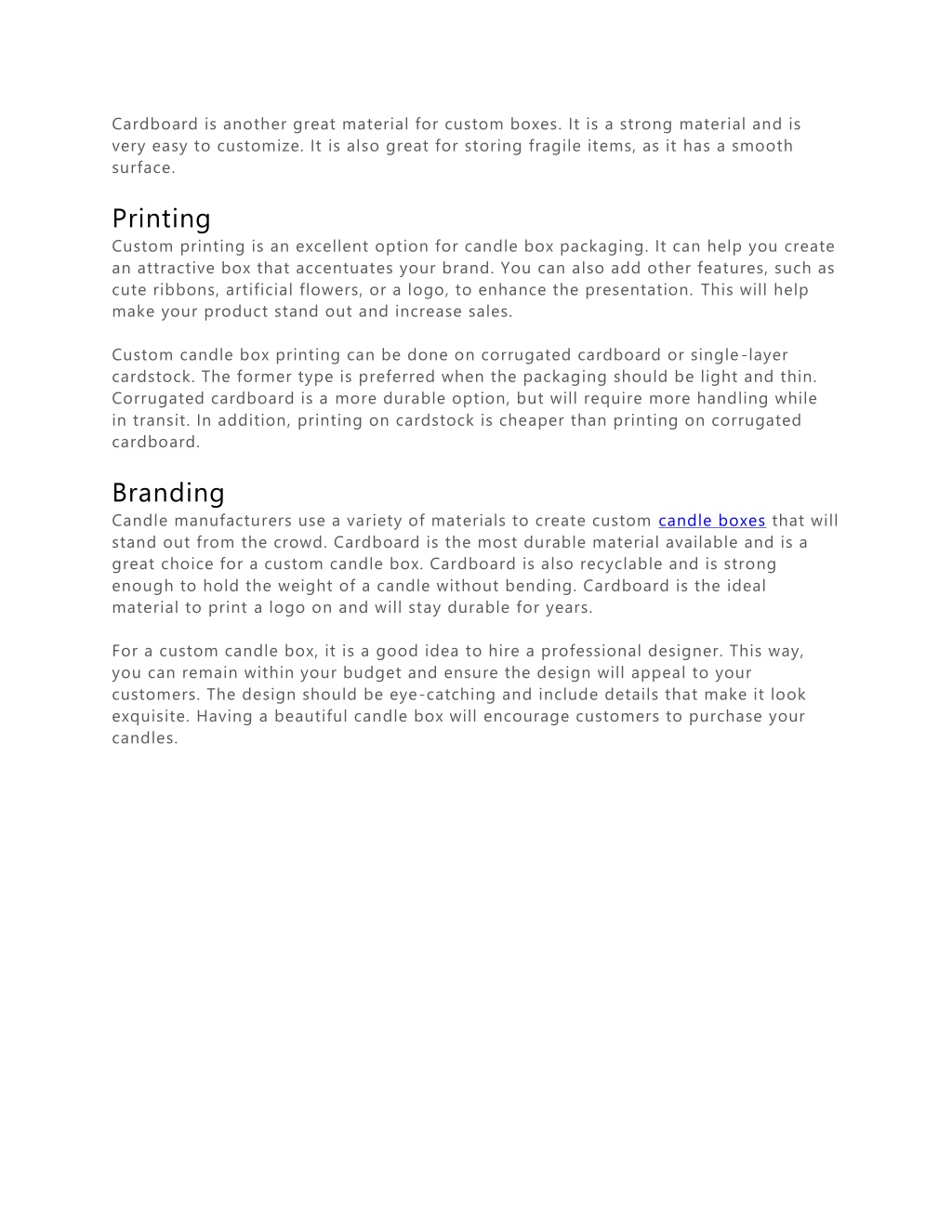 Cardboard is another great material for custom boxes. It is a strong material and is very easy to customize. It is also great for storing fragile items, as it has a smooth surface.

Printing
Custom printing is an excellent option for candle box packaging. It can help you create an attractive box that accentuates your brand. You can also add other features, such as cute ribbons, artificial flowers, or a logo, to enhance the presentation. This will help make your product stand out and increase sales.

Custom candle box printing can be done on corrugated cardboard or single-layer cardstock. The former type is preferred when the packaging should be light and thin. Corrugated cardboard is a more durable option, but will require more handling while in transit. In addition, printing on cardstock is cheaper than printing on corrugated cardboard.

Branding
Candle manufacturers use a variety of materials to create custom candle boxes that will stand out from the crowd. Cardboard is the most durable material available and is a great choice for a custom candle box. Cardboard is also recyclable and is strong enough to hold the weight of a candle without bending. Cardboard is the ideal material to print a logo on and will stay durable for years.

For a custom candle box, it is a good idea to hire a professional designer. This way, you can remain within your budget and ensure the design will appeal to your customers. The design should be eye-catching and include details that make it look exquisite. Having a beautiful candle box will encourage customers to purchase your candles.